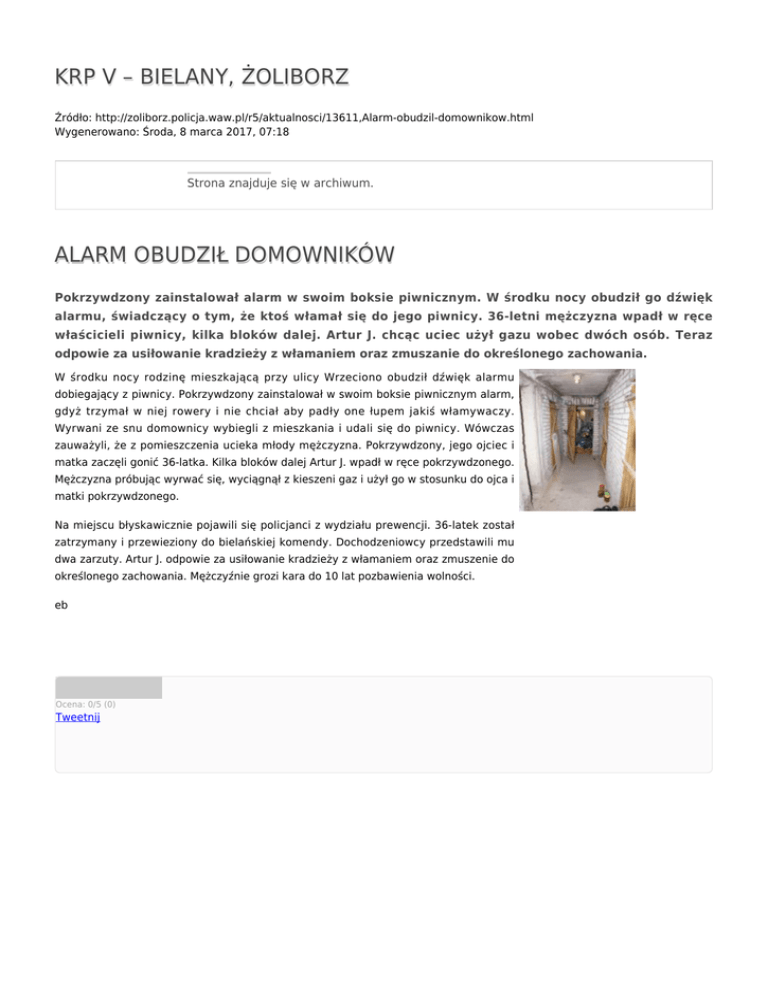 KRP V – BIELANY, ŻOLIBORZ

Źródło: http://zoliborz.policja.waw.pl/r5/aktualnosci/13611,Alarm-obudzil-domownikow.html
Wygenerowano: Środa, 8 marca 2017, 07:18

Strona znajduje się w archiwum.

ALARM OBUDZIŁ DOMOWNIKÓW

Pokrzywdzony zainstalował alarm w swoim boksie piwnicznym. W środku nocy obudził go dźwięk alarmu, świadczący o tym, że ktoś włamał się do jego piwnicy. 36-letni mężczyzna wpadł w ręce właścicieli piwnicy, kilka bloków dalej. Artur J. chcąc uciec użył gazu wobec dwóch osób. Teraz odpowie za usiłowanie kradzieży z włamaniem oraz zmuszanie do określonego zachowania.

W środku nocy rodzinę mieszkającą przy ulicy Wrzeciono obudził dźwięk alarmu dobiegający z piwnicy. Pokrzywdzony zainstalował w swoim boksie piwnicznym alarm, gdyż trzymał w niej rowery i nie chciał aby padły one łupem jakiś włamywaczy. Wyrwani ze snu domownicy wybiegli z mieszkania i udali się do piwnicy. Wówczas zauważyli, że z pomieszczenia ucieka młody mężczyzna. Pokrzywdzony, jego ojciec i matka zaczęli gonić 36-latka. Kilka bloków dalej Artur J. wpadł w ręce pokrzywdzonego. Mężczyzna próbując wyrwać się, wyciągnął z kieszeni gaz i użył go w stosunku do ojca i matki pokrzywdzonego.

Na miejscu błyskawicznie pojawili się policjanci z wydziału prewencji. 36-latek został zatrzymany i przewieziony do bielańskiej komendy. Dochodzeniowcy przedstawili mu dwa zarzuty. Artur J. odpowie za usiłowanie kradzieży z włamaniem oraz zmuszenie do określonego zachowania. Mężczyźnie grozi kara do 10 lat pozbawienia wolności.

eb

Ocena: 0/5 (0)
Tweetnij